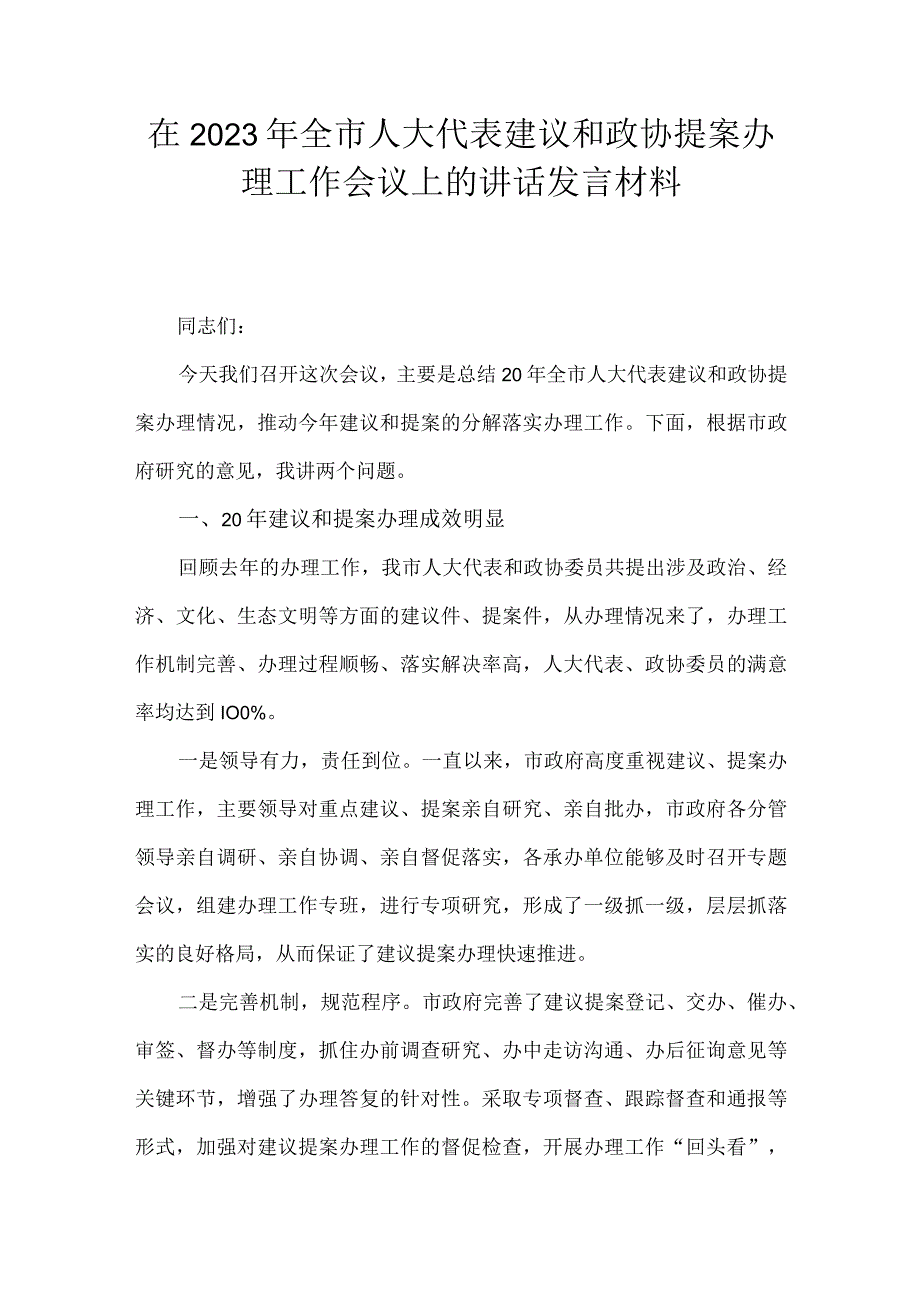 在2023年全市人大代表建议和政协提案办理工作会议上的讲话发言材料

同志们：

今天我们召开这次会议，主要是总结20年全市人大代表建议和政协提案办理情况，推动今年建议和提案的分解落实办理工作。下面，根据市政府研究的意见，我讲两个问题。

一、20年建议和提案办理成效明显

回顾去年的办理工作，我市人大代表和政协委员共提出涉及政治、经济、文化、生态文明等方面的建议件、提案件，从办理情况来了，办理工作机制完善、办理过程顺畅、落实解决率高，人大代表、政协委员的满意率均达到IO0%。

一是领导有力，责任到位。一直以来，市政府高度重视建议、提案办理工作，主要领导对重点建议、提案亲自研究、亲自批办，市政府各分管领导亲自调研、亲自协调、亲自督促落实，各承办单位能够及时召开专题会议，组建办理工作专班，进行专项研究，形成了一级抓一级，层层抓落实的良好格局，从而保证了建议提案办理快速推进。

二是完善机制，规范程序。市政府完善了建议提案登记、交办、催办、审签、督办等制度，抓住办前调查研究、办中走访沟通、办后征询意见等关键环节，增强了办理答复的针对性。采取专项督查、跟踪督查和通报等形式，加强对建议提案办理工作的督促检查，开展办理工作“回头看”，